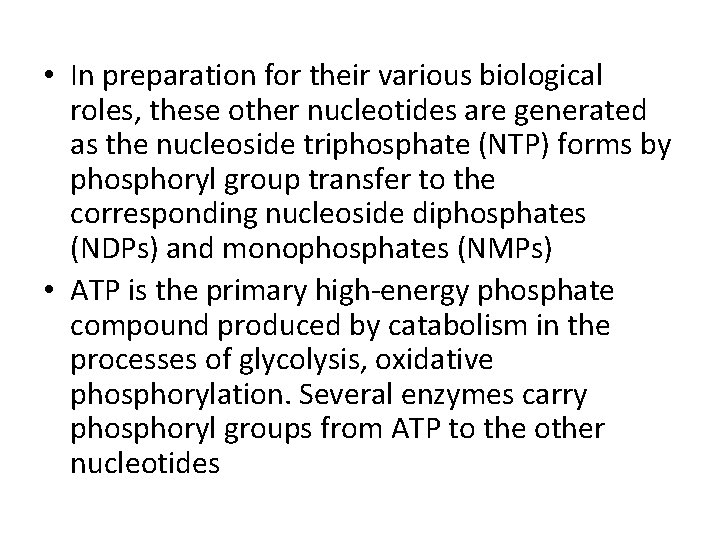 • In preparation for their various biological roles, these other nucleotides are generated as the nucleoside triphosphate (NTP) forms by phosphoryl group transfer to the corresponding nucleoside diphosphates (NDPs) and monophosphates (NMPs)
• ATP is the primary high-energy phosphate compound produced by catabolism in the processes of glycolysis, oxidative phosphorylation. Several enzymes carry phosphoryl groups from ATP to the other nucleotides